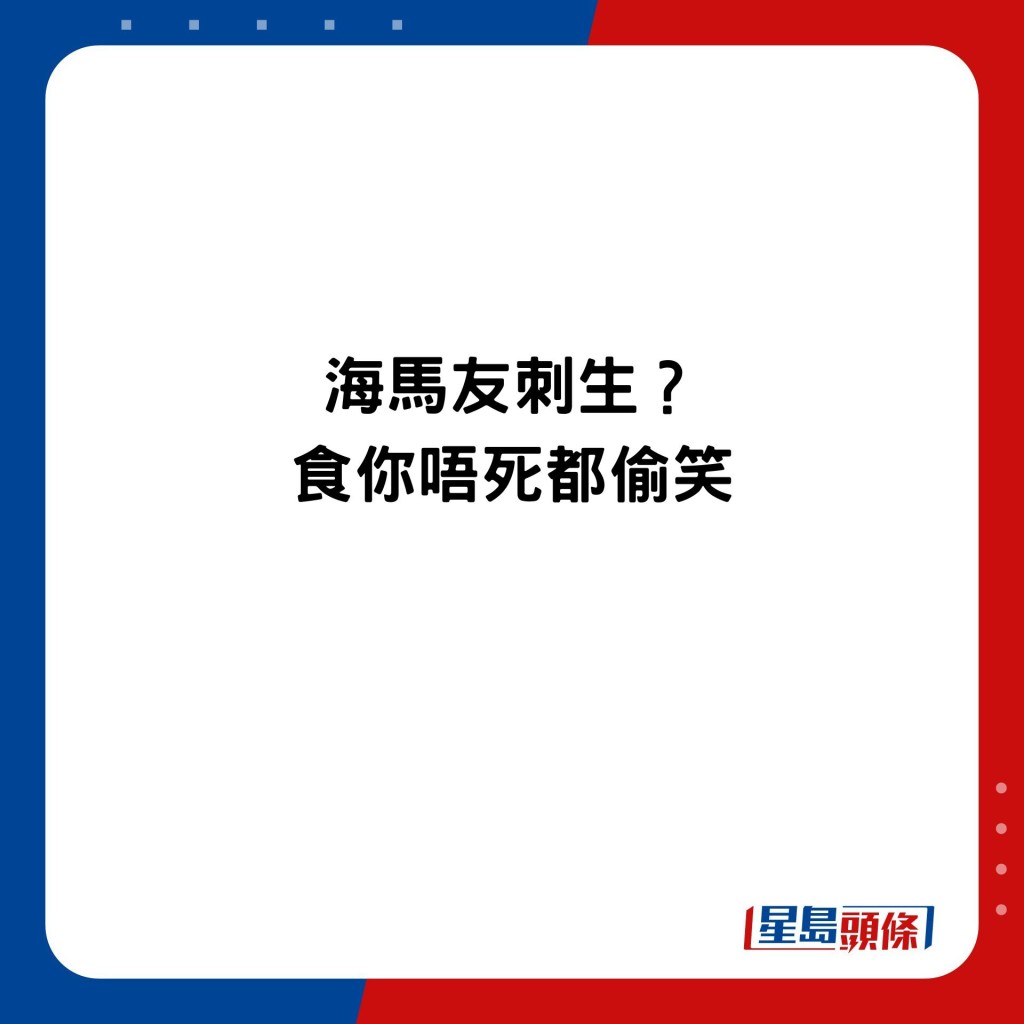 海馬友刺生？
食你唔死都偷笑

星島頭條